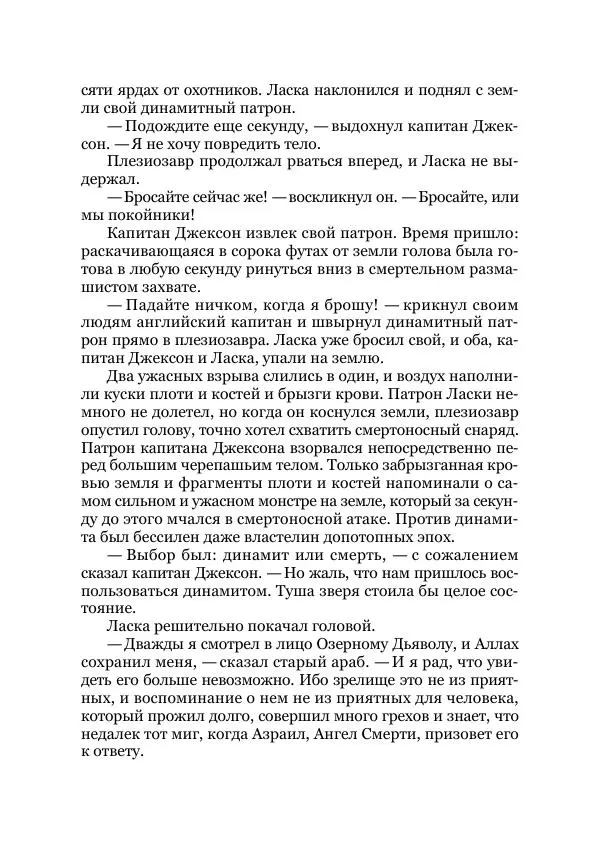 сяти ярдах от охотников. Ласка наклонился и поднял с земли свой динамитный патрон.

— Подождите еще секунду, — выдохнул капитан Джексон. — Я не хочу повредить тело.

Плезиозавр продолжал рваться вперед, и Ласка не выдержал.

— Бросайте сейчас же! — воскликнул он. — Бросайте, или мы покойники!

Капитан Джексон извлек свой патрон. Время пришло: раскачивающаяся в сорока футах от земли голова была готова в любую секунду ринуться вниз в смертельном размашистом захвате.

— Падайте ничком, когда я брошу! — крикнул своим людям английский капитан и швырнул динамитный патрон прямо в плезиозавра. Ласка уже бросил свой, и оба, капитан Джексон и Ласка, упали на землю.

Два ужасных взрыва слились в один, и воздух наполнили куски плоти и костей и брызги крови. Патрон Ласки немного не долетел, но когда он коснулся земли, плезиозавр опустил голову, точно хотел схватить смертоносный снаряд. Патрон капитана Джексона взорвался непосредственно перед большим черепашьим телом. Только забрызганная кровью земля и фрагменты плоти и костей напоминали о самом сильном и ужасном монстре на земле, который за секунду до этого мчался в смертоносной атаке. Против динамита был бессилен даже властелин допотопных эпох.

— Выбор был: динамит или смерть, — с сожалением сказал капитан Джексон. — Но жаль, что нам пришлось воспользоваться динамитом. Туша зверя стоила бы целое состояние.

Ласка решительно покачал головой.

— Дважды я смотрел в лицо Озерному Дьяволу, и Аллах сохранил меня, — сказал старый араб. — И я рад, что увидеть его больше невозможно. Ибо зрелище это не из приятных, и воспоминание о нем не из приятных для человека, который прожил долго, совершил много грехов и знает, что недалек тот миг, когда Азраил, Ангел Смерти, призовет его к ответу.